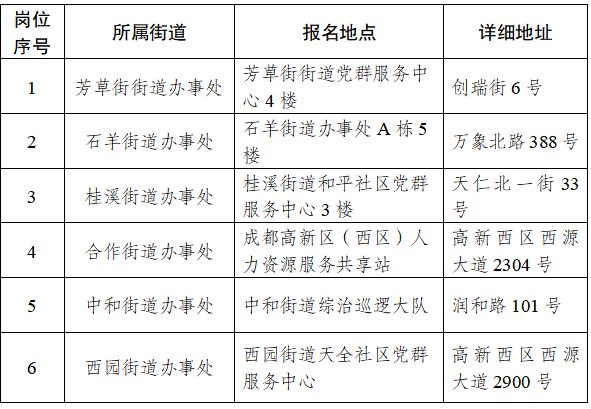 | 岗位序号 | 所属街道 | 报名地点 | 详细地址 |
|---|---|---|---|
| 1 | 芳草街街道办事处 | 芳草街街道党群服务中心 4 楼 | 创瑞街 6 号 |
| 2 | 石羊街道办事处 | 石羊街道办事处 A 栋 5 楼 | 万象北路 388 号 |
| 3 | 桂溪街道办事处 | 桂溪街道和平社区党群服务中心 3 楼 | 天仁北一街 33 号 |
| 4 | 合作街道办事处 | 成都高新区（西区）人力资源服务共享站 | 高新西区西源大道 2304 号 |
| 5 | 中和街道办事处 | 中和街道综治巡逻大队 | 润和路 101 号 |
| 6 | 西园街道办事处 | 西园街道天全社区党群服务中心 | 高新西区西源大道 2900 号 |